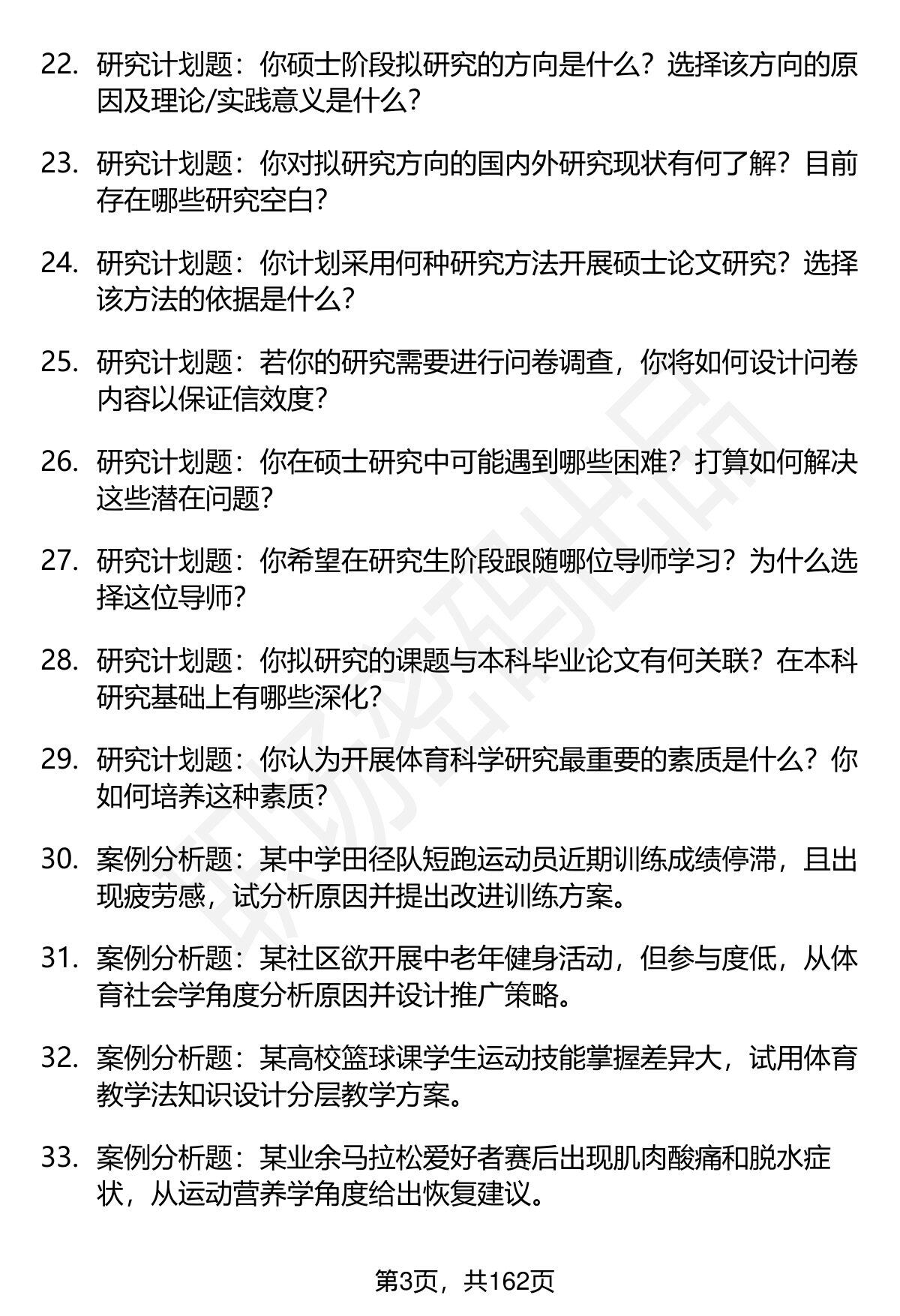 22. 研究计划题：你硕士阶段拟研究的方向是什么？选择该方向的原因及理论/实践意义是什么？

23. 研究计划题：你对拟研究方向的国内外研究现状有何了解？目前存在哪些研究空白？

24. 研究计划题：你计划采用何种研究方法开展硕士论文研究？选择该方法的依据是什么？

25. 研究计划题：若你的研究需要进行问卷调查，你将如何设计问卷内容以保证信效度？

26. 研究计划题：你在硕士研究中可能遇到哪些困难？打算如何解决这些潜在问题？

27. 研究计划题：你希望在研究生阶段跟随哪位导师学习？为什么选择这位导师？

28. 研究计划题：你拟研究的课题与本科毕业论文有何关联？在本科研究基础上有哪些深化？

29. 研究计划题：你认为开展体育科学研究最重要的素质是什么？你如何培养这种素质？

30. 案例分析题：某中学田径队短跑运动员近期训练成绩停滞，且出现疲劳感，试分析原因并提出改进训练方案。

31. 案例分析题：某社区欲开展中老年健身活动，但参与度低，从体育社会学角度分析原因并设计推广策略。

32. 案例分析题：某高校篮球课学生运动技能掌握差异大，试用体育教学法知识设计分层教学方案。

33. 案例分析题：某业余马拉松爱好者赛后出现肌肉酸痛和脱水症状，从运动营养学角度给出恢复建议。

第3页，共162页